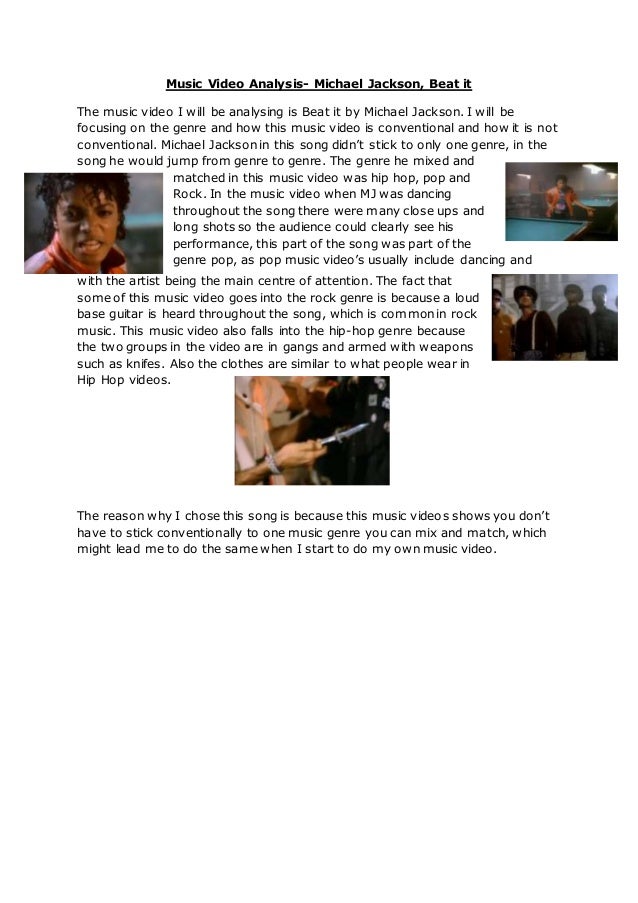 Music Video Analysis- Michael Jackson, Beat it

The music video I will be analysing is Beat it by Michael Jackson. I will be focusing on the genre and how this music video is conventional and how it is not conventional. Michael Jackson in this song didn't stick to only one genre, in the song he would jump from genre to genre. The genre he mixed and matched in this music video was hip hop, pop and Rock. In the music video when MJ was dancing throughout the song there were many close ups and long shots so the audience could clearly see his performance, this part of the song was part of the genre pop, as pop music video's usually include dancing and with the artist being the main centre of attention. The fact that some of this music video goes into the rock genre is because a loud base guitar is heard throughout the song, which is common in rock music. This music video also falls into the hip-hop genre because the two groups in the video are in gangs and armed with weapons such as knifes. Also the clothes are similar to what people wear in Hip Hop videos.

The reason why I chose this song is because this music videos shows you don't have to stick conventionally to one music genre you can mix and match, which might lead me to do the same when I start to do my own music video.